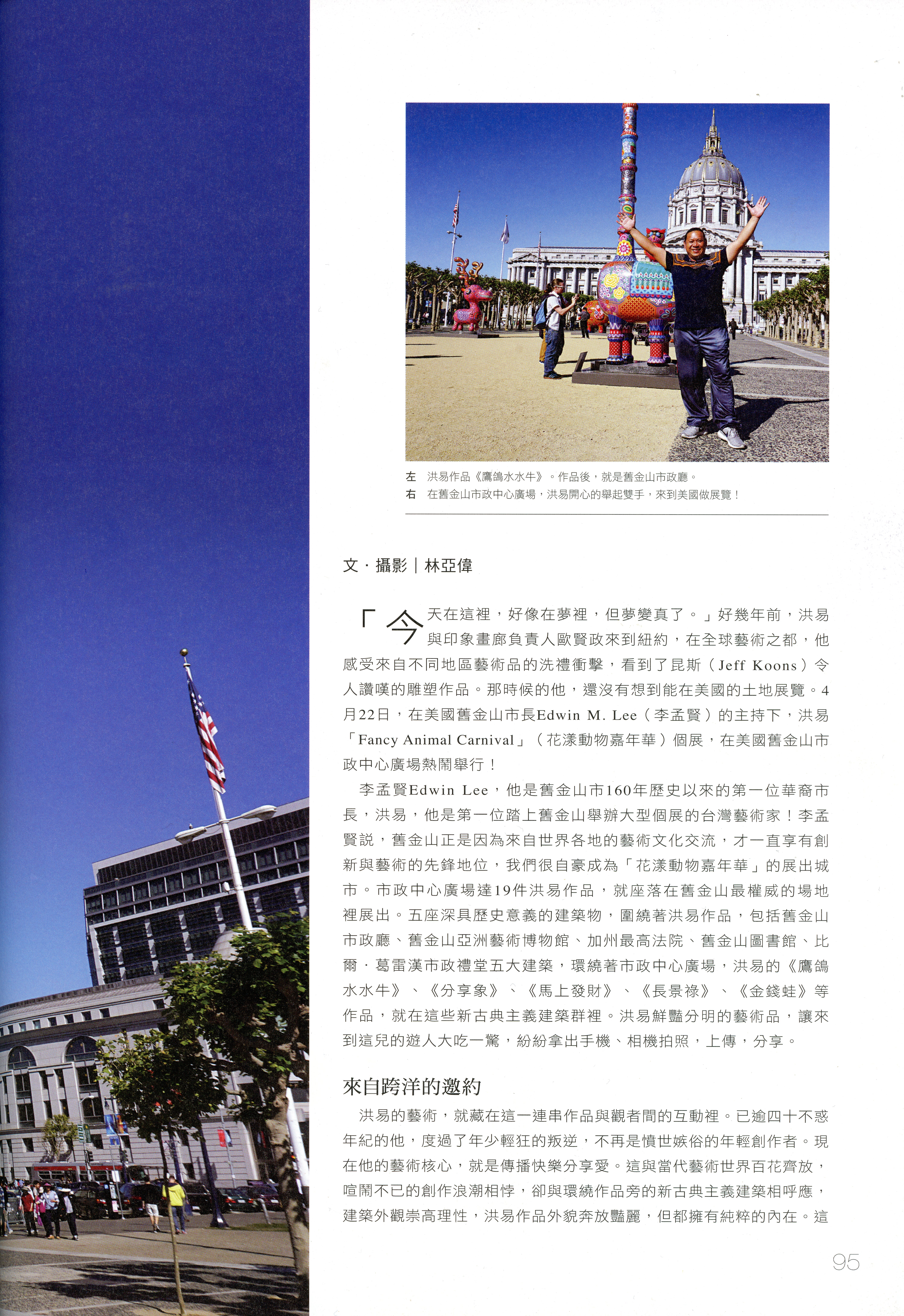 左　洪易作品《鷹鴿水水牛》。作品後，就是舊金山市政廳。
右　在舊金山市政中心廣場，洪易開心的舉起雙手，來到美國做展覽！

文．攝影｜林亞偉

「今天在這裡，好像在夢裡，但夢變真了。」好幾年前，洪易與印象畫廊負責人歐賢政來到紐約，在全球藝術之都，他感受來自不同地區藝術品的洗禮衝擊，看到了昆斯（Jeff Koons）令人讚嘆的雕塑作品。那時候的他，還沒有想到能在美國的土地展覽。4月22日，在美國舊金山市長Edwin M. Lee（李孟賢）的主持下，洪易「Fancy Animal Carnival」（花漾動物嘉年華）個展，在美國舊金山市政中心廣場熱鬧舉行！

李孟賢Edwin Lee，他是舊金山市160年歷史以來的第一位華裔市長，洪易，他是第一位踏上舊金山舉辦大型個展的台灣藝術家！李孟賢說，舊金山正是因為來自世界各地的藝術文化交流，才一直享有創新與藝術的先鋒地位，我們很自豪成為「花漾動物嘉年華」的展出城市。市政中心廣場達19件洪易作品，就座落在舊金山最權威的場地裡展出。五座深具歷史意義的建築物，圍繞著洪易作品，包括舊金山市政廳、舊金山亞洲藝術博物館、加州最高法院、舊金山圖書館、比爾．葛雷漢市政禮堂五大建築，環繞著市政中心廣場，洪易的《鷹鴿水水牛》、《分享象》、《馬上發財》、《長景祿》、《金錢蛙》等作品，就在這些新古典主義建築群裡。洪易鮮豔分明的藝術品，讓來到這兒的遊人大吃一驚，紛紛拿出手機、相機拍照，上傳，分享。

來自跨洋的邀約

洪易的藝術，就藏在這一連串作品與觀者間的互動裡。已逾四十不惑年紀的他，度過了年少輕狂的叛逆，不再是憤世嫉俗的年輕創作者。現在他的藝術核心，就是傳播快樂分享愛。這與當代藝術世界百花齊放，喧鬧不已的創作浪潮相悖，卻與環繞作品旁的新古典主義建築相呼應，建築外觀崇高理性，洪易作品外貌奔放豔麗，但都擁有純粹的內在。這

95